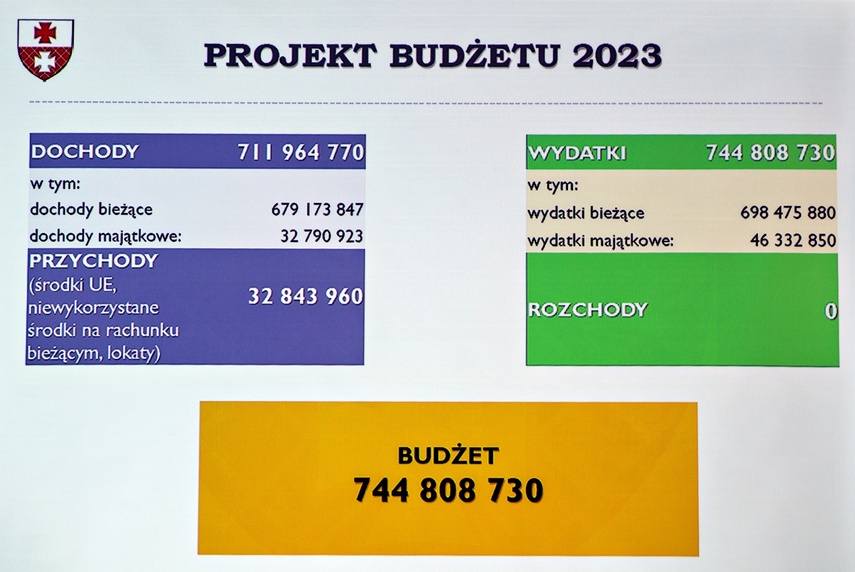 PROJEKT BUDŻETU 2023

DOCHODY 711 964 770
w tym:
dochody bieżące 679 173 847
dochody majątkowe: 32 790 923
PRZYCHODY
(środki UE, niewykorzystane środki na rachunku bieżącym, lokaty) 32 843 960

WYDATKI 744 808 730
w tym:
wydatki bieżące 698 475 880
wydatki majątkowe: 46 332 850
ROZCHODY 0

BUDŻET
744 808 730